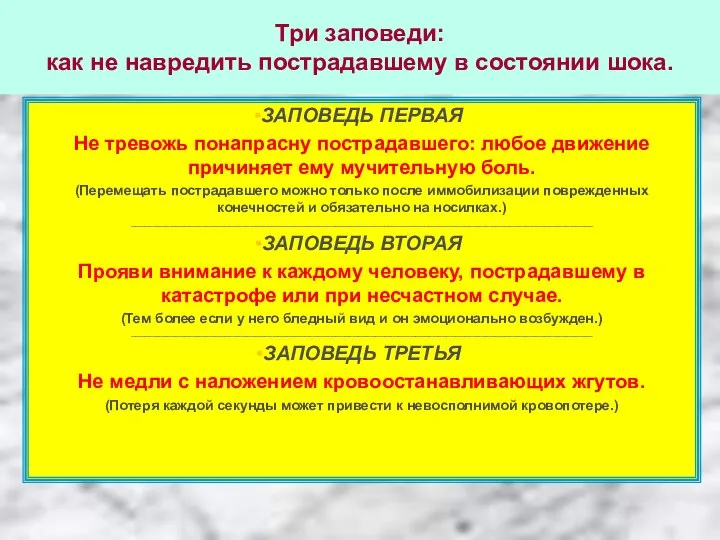 Три заповеди:
как не навредить пострадавшему в состоянии шока.

•ЗАПОВЕДЬ ПЕРВАЯ

Не тревожь понапрасну пострадавшего: любое движение причиняет ему мучительную боль.

(Перемещать пострадавшего можно только после иммобилизации поврежденных конечностей и обязательно на носилках.)

•ЗАПОВЕДЬ ВТОРАЯ

Прояви внимание к каждому человеку, пострадавшему в катастрофе или при несчастном случае.

(Тем более если у него бледный вид и он эмоционально возбужден.)

•ЗАПОВЕДЬ ТРЕТЬЯ

Не медли с наложением кровоостанавливающих жгутов.

(Потеря каждой секунды может привести к невосполнимой кровопотере.)